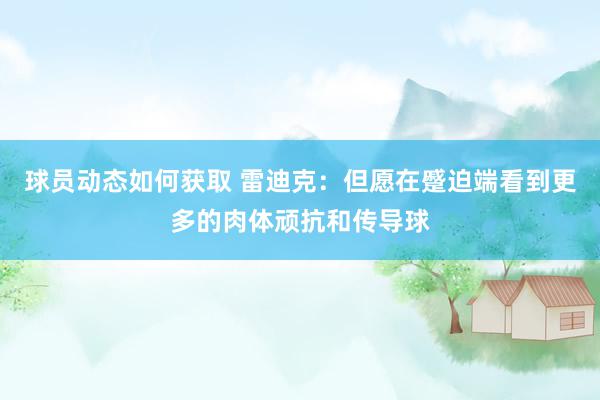 球员动态如何获取 雷迪克：但愿在蹙迫端看到更多的肉体顽抗和传导球